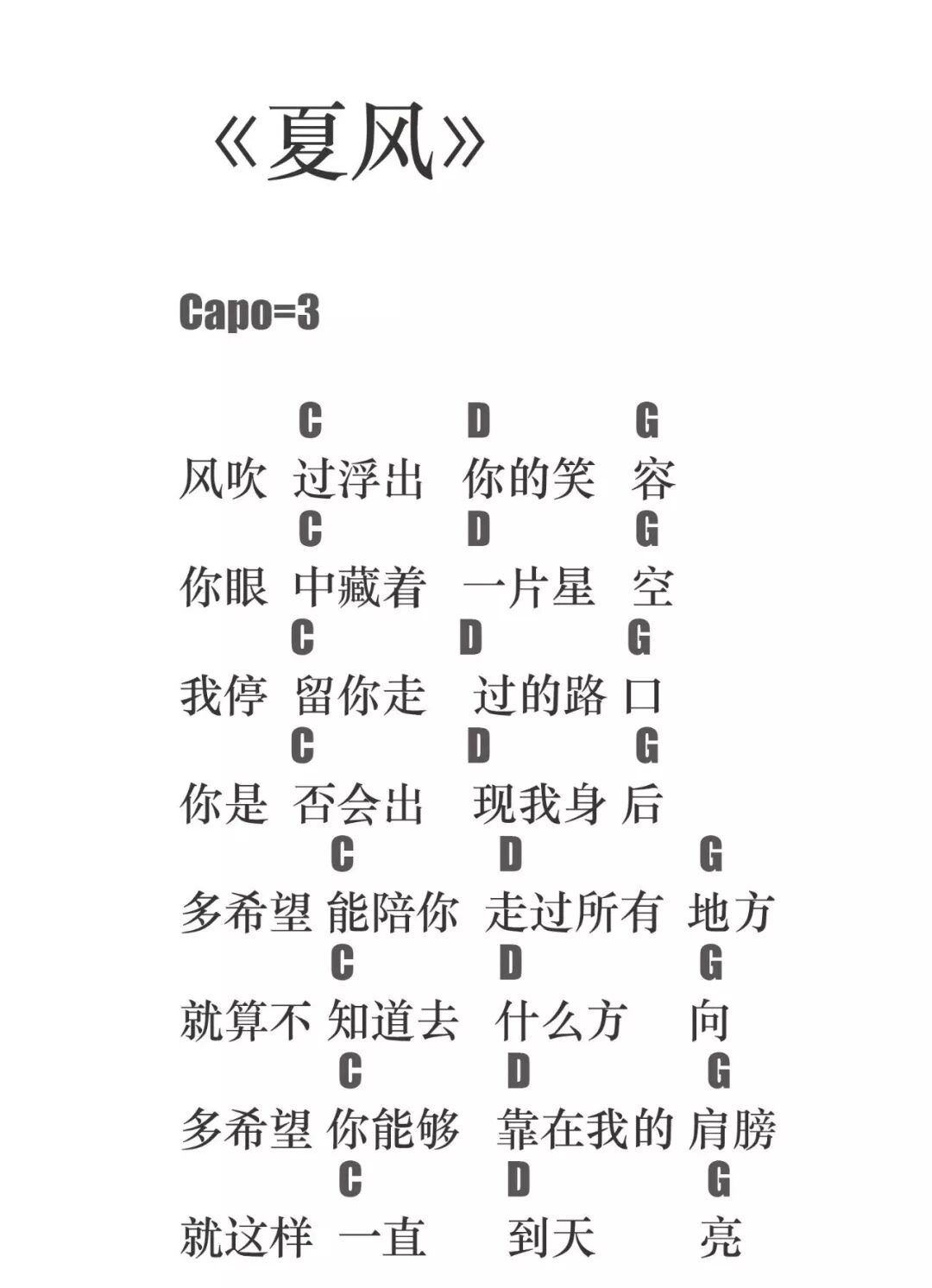 《夏风》

Capo=3

C D G
风吹 过浮出 你的笑 容
C D G
你眼 中藏着 一片星 空
C D G
我停 留你走 过的路 口
C D G
你是 否会出 现我身 后
C D G
多希望 能陪你 走过所有 地方
C D G
就算不 知道去 什么方 向
C D G
多希望 你能够 靠在我的 肩膀
C D G
就这样 一直 到天 亮